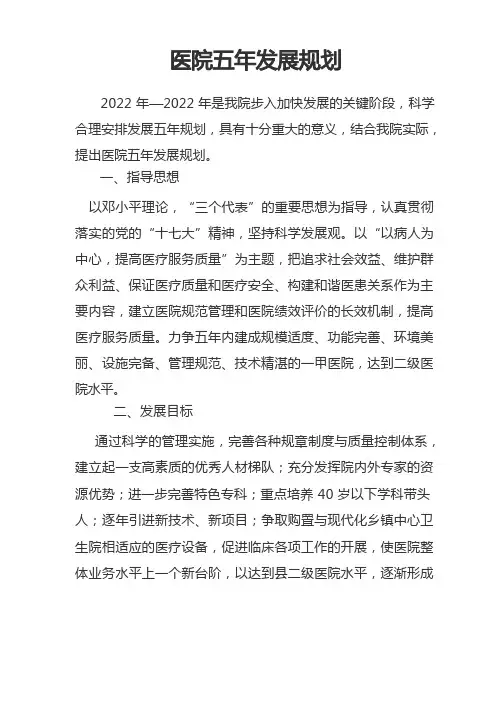 医院五年发展规划

2022 年—2022 年是我院步入加快发展的关键阶段，科学合理安排发展五年规划，具有十分重大的意义，结合我院实际，提出医院五年发展规划。

一、指导思想

以邓小平理论，“三个代表”的重要思想为指导，认真贯彻落实的党的“十七大”精神，坚持科学发展观。以“以病人为中心，提高医疗服务质量”为主题，把追求社会效益、维护群众利益、保证医疗质量和医疗安全、构建和谐医患关系作为主要内容，建立医院规范管理和医院绩效评价的长效机制，提高医疗服务质量。力争五年内建成规模适度、功能完善、环境美丽、设施完备、管理规范、技术精湛的一甲医院，达到二级医院水平。

二、发展目标

通过科学的管理实施，完善各种规章制度与质量控制体系，建立起一支高素质的优秀人材梯队；充分发挥院内外专家的资源优势；进一步完善特色专科；重点培养 40 岁以下学科带头人；逐年引进新技术、新项目；争取购置与现代化乡镇中心卫生院相适应的医疗设备，促进临床各项工作的开展，使医院整体业务水平上一个新台阶，以达到县二级医院水平，逐渐形成